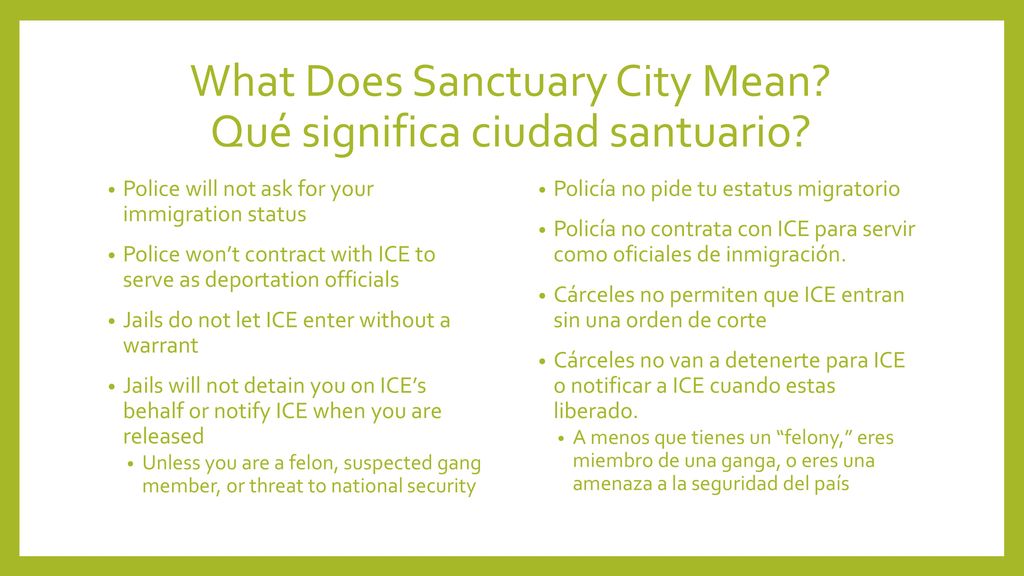 What Does Sanctuary City Mean?
Qué significa ciudad santuario?

• Police will not ask for your immigration status
• Police won’t contract with ICE to serve as deportation officials
• Jails do not let ICE enter without a warrant
• Jails will not detain you on ICE’s behalf or notify ICE when you are released
  • Unless you are a felon, suspected gang member, or threat to national security

• Policía no pide tu estatus migratorio
• Policía no contrata con ICE para servir como oficiales de inmigración.
• Cárceles no permiten que ICE entran sin una orden de corte
• Cárceles no van a detenerte para ICE o notificar a ICE cuando estas liberado.
  • A menos que tienes un “felony,” eres miembro de una ganga, o eres una amenaza a la seguridad del país